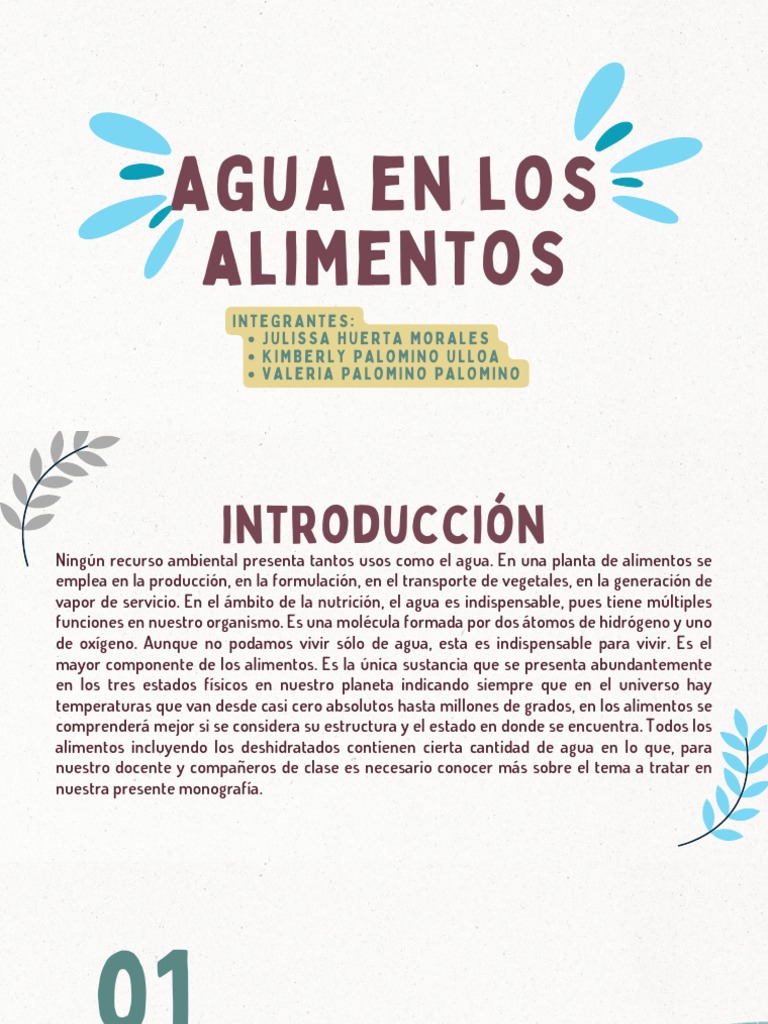 AGUA EN LOS ALIMENTOS

INTEGRANTES:
• JULISSA HUERTA MORALES
• KIMBERLY PALOMINO ULLOA
• VALERIA PALOMINO PALOMINO

INTRODUCCIÓN

Ningún recurso ambiental presenta tantos usos como el agua. En una planta de alimentos se emplea en la producción, en la formulación, en el transporte de vegetales, en la generación de vapor de servicio. En el ámbito de la nutrición, el agua es indispensable, pues tiene múltiples funciones en nuestro organismo. Es una molécula formada por dos átomos de hidrógeno y uno de oxígeno. Aunque no podamos vivir sólo de agua, esta es indispensable para vivir. Es el mayor componente de los alimentos. Es la única sustancia que se presenta abundantemente en los tres estados físicos en nuestro planeta indicando siempre que en el universo hay temperaturas que van desde casi cero absolutos hasta millones de grados, en los alimentos se comprenderá mejor si se considera su estructura y el estado en donde se encuentra. Todos los alimentos incluyendo los deshidratados contienen cierta cantidad de agua en lo que, para nuestro docente y compañeros de clase es necesario conocer más sobre el tema a tratar en nuestra presente monografía.

01